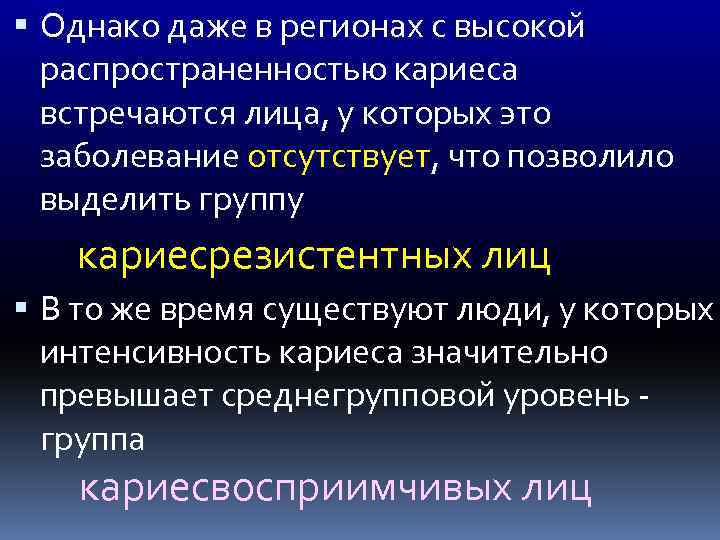 ▪ Однако даже в регионах с высокой распространенностью кариеса встречаются лица, у которых это заболевание отсутствует, что позволило выделить группу

кариесрезистентных лиц

▪ В то же время существуют люди, у которых интенсивность кариеса значительно превышает среднегрупповой уровень - группа

кариесвосприимчивых лиц